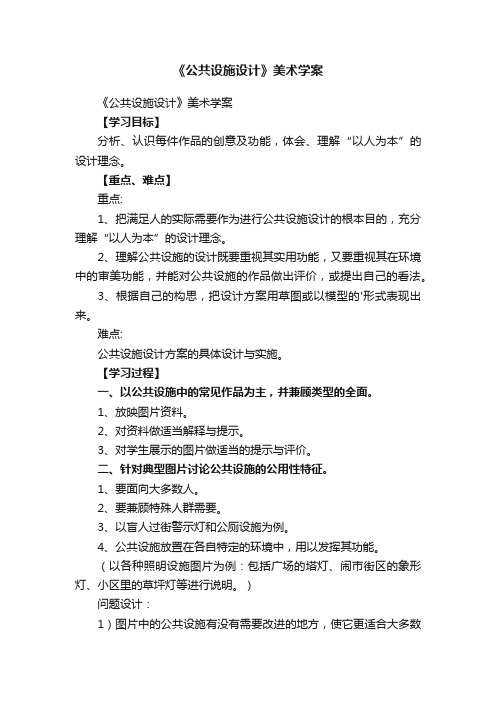 《公共设施设计》美术学案

《公共设施设计》美术学案

【学习目标】

分析、认识每件作品的创意及功能，体会、理解“以人为本”的设计理念。

【重点、难点】

重点:

1、把满足人的实际需要作为进行公共设施设计的根本目的，充分理解“以人为本”的设计理念。

2、理解公共设施的设计既要重视其实用功能，又要重视其在环境中的审美功能，并能对公共设施的作品做出评价，或提出自己的看法。

3、根据自己的构思，把设计方案用草图或以模型的'形式表现出来。

难点:

公共设施设计方案的具体设计与实施。

【学习过程】

一、以公共设施中的常见作品为主，并兼顾类型的全面。

1、放映图片资料。

2、对资料做适当解释与提示。

3、对学生展示的图片做适当的提示与评价。

二、针对典型图片讨论公共设施的公用性特征。

1、要面向大多数人。

2、要兼顾特殊人群需要。

3、以盲人过街警示灯和公厕设施为例。

4、公共设施放置在各自特定的环境中，用以发挥其功能。

（以各种照明设施图片为例：包括广场的塔灯、闹市街区的象形灯、小区里的草坪灯等进行说明。）

问题设计：

1）图片中的公共设施有没有需要改进的地方，使它更适合大多数